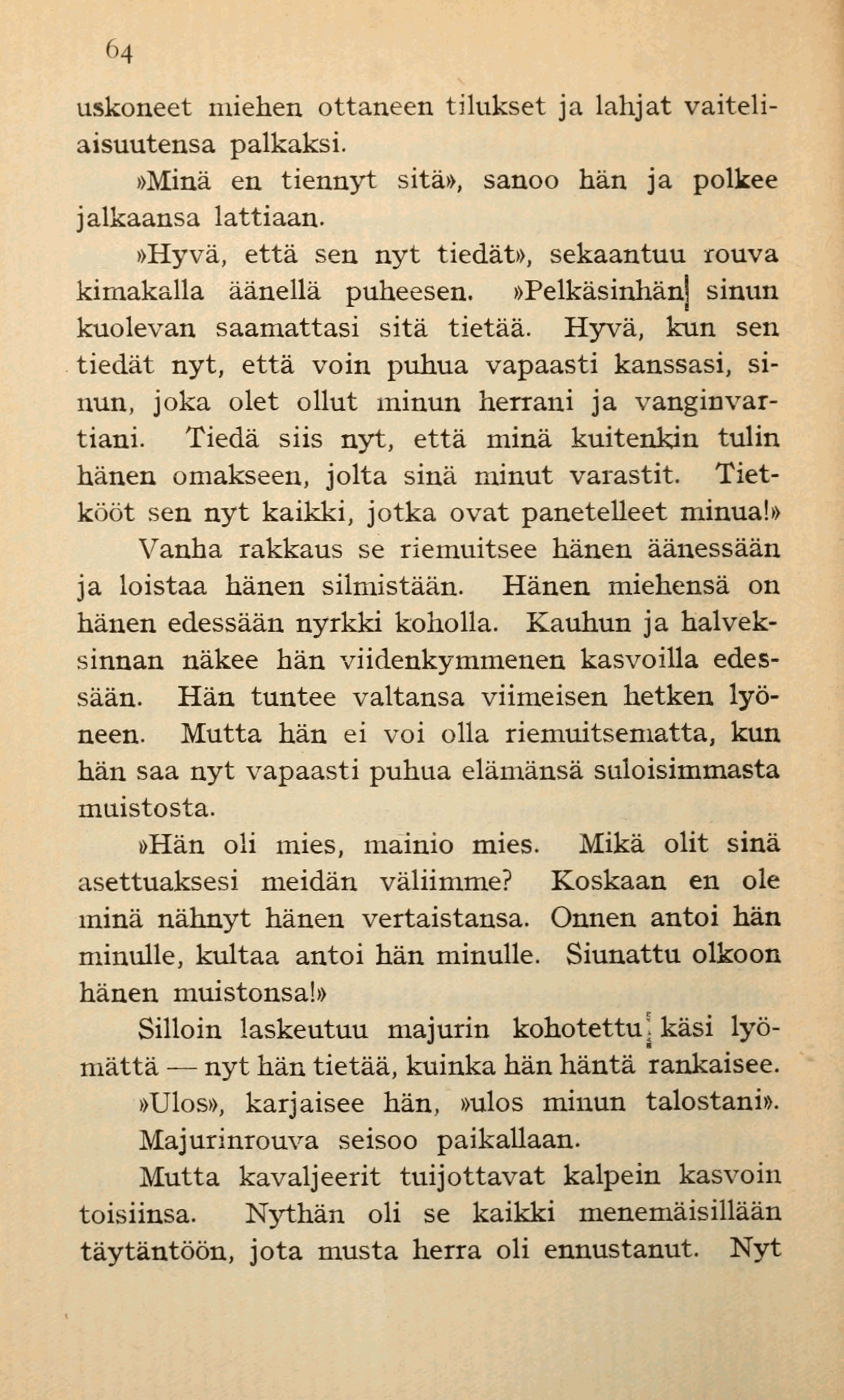 64

uskoneet miehen ottaneen tilukset ja lahjat vaiteliaisuutensa palkaksi.

»Minä en tiennyt sitä», sanoo hän ja polkee jalkaansa lattiaan.

»Hyvä, että sen nyt tiedät», sekaantuu rouva kimakalla äänellä puheesen. »Pelkäsinhän sinun kuolevan saamattasi sitä tietää. Hyvä, kun sen tiedät nyt, että voin puhua vapaasti kanssasi, sinun, joka olet ollut minun herrani ja vanginvartiani. Tiedä siis nyt, että minä kuitenkin tulin hänen omakseen, jolta sinä minut varastit. Tietkööt sen nyt kaikki, jotka ovat panetelleet minua!»

Vanha rakkaus se riemuitsee hänen äänessään ja loistaa hänen silmistään. Hänen miehensä on hänen edessään nyrkki koholla. Kauhun ja halveksinnan näkee hän viidenkymmenen kasvoilla edessään. Hän tuntee valtansa viimeisen hetken lyöneen. Mutta hän ei voi olla riemuitsematta, kun hän saa nyt vapaasti puhua elämänsä suloisimmasta muistosta.

»Hän oli mies, mainio mies. Mikä olit sinä asettuaksesi meidän väliimme? Koskaan en ole minä nähnyt hänen vertaistansa. Onnen antoi hän minulle, kultaa antoi hän minulle. Siunattu olkoon hänen muistonsa!»

Silloin laskeutuu majurin kohotettu käsi lyömättä — nyt hän tietää, kuinka hän häntä rankaisee.

»Ulos», karjaisee hän, »ulos minun talostani».

Majurinrouva seisoo paikallaan.

Mutta kavaljeerit tuijottavat kalpein kasvoin toisiinsa. Nythän oli se kaikki menemäisillään täytäntöön, jota musta herra oli ennustanut. Nyt